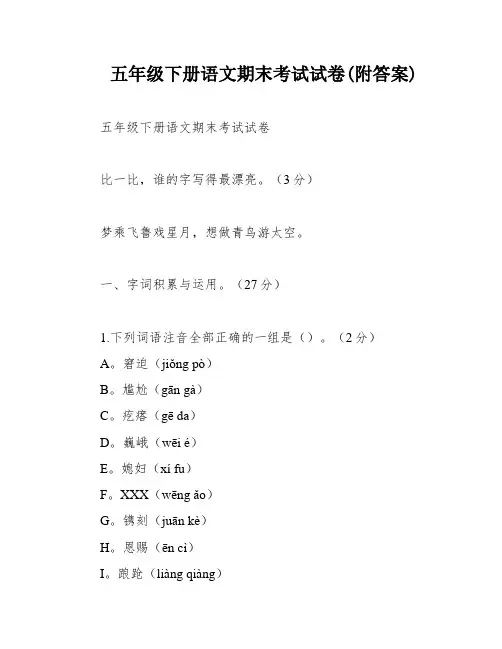 五年级下册语文期末考试试卷(附答案)

五年级下册语文期末考试试卷

比一比，谁的字写得最漂亮。（3分）

梦乘飞鲁戏星月，想做青鸟游太空。

一、字词积累与运用。（27分）

1.下列词语注音全部正确的一组是（）。（2分）

A。窘迫（jiǒng pò）

B。尴尬（gān gà）

C。疙瘩（gē da）

D。巍峨（wēi é）

E。媳妇（xí fu）

F。XXX（wēng ǎo）

G。镌刻（juān kè）

H。恩赐（ēn cì）

I。踉跄（liàng qiàng）